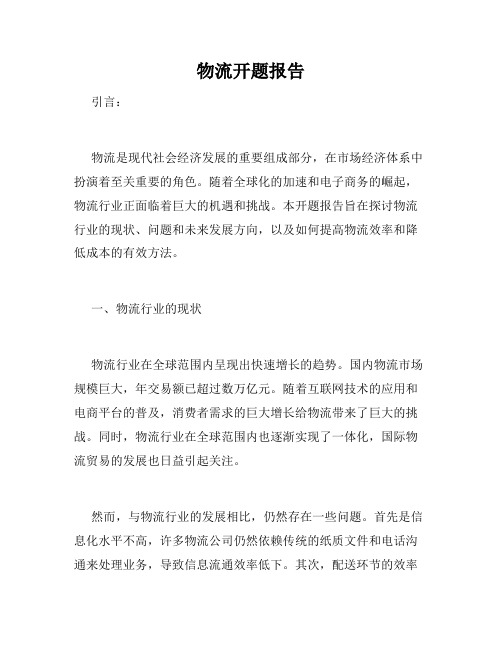 物流开题报告

引言：

物流是现代社会经济发展的重要组成部分，在市场经济体系中扮演着至关重要的角色。随着全球化的加速和电子商务的崛起，物流行业正面临着巨大的机遇和挑战。本开题报告旨在探讨物流行业的现状、问题和未来发展方向，以及如何提高物流效率和降低成本的有效方法。

一、物流行业的现状

物流行业在全球范围内呈现出快速增长的趋势。国内物流市场规模巨大，年交易额已超过数万亿元。随着互联网技术的应用和电商平台的普及，消费者需求的巨大增长给物流带来了巨大的挑战。同时，物流行业在全球范围内也逐渐实现了一体化，国际物流贸易的发展也日益引起关注。

然而，与物流行业的发展相比，仍然存在一些问题。首先是信息化水平不高，许多物流公司仍然依赖传统的纸质文件和电话沟通来处理业务，导致信息流通效率低下。其次，配送环节的效率